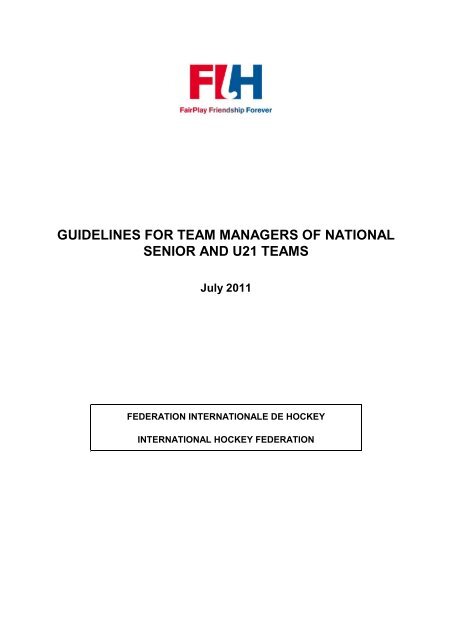 FIH
FairPlay Friendship Forever

GUIDELINES FOR TEAM MANAGERS OF NATIONAL SENIOR AND U21 TEAMS

July 2011

FEDERATION INTERNATIONALE DE HOCKEY

INTERNATIONAL HOCKEY FEDERATION